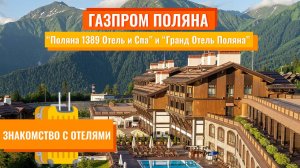 ГАЗПРОМ ПОЛЯНА

"Поляна 1389 Отель и Спа" и "Гранд Отель Поляна"

ЗНАКОМСТВО С ОТЕЛЯМИ